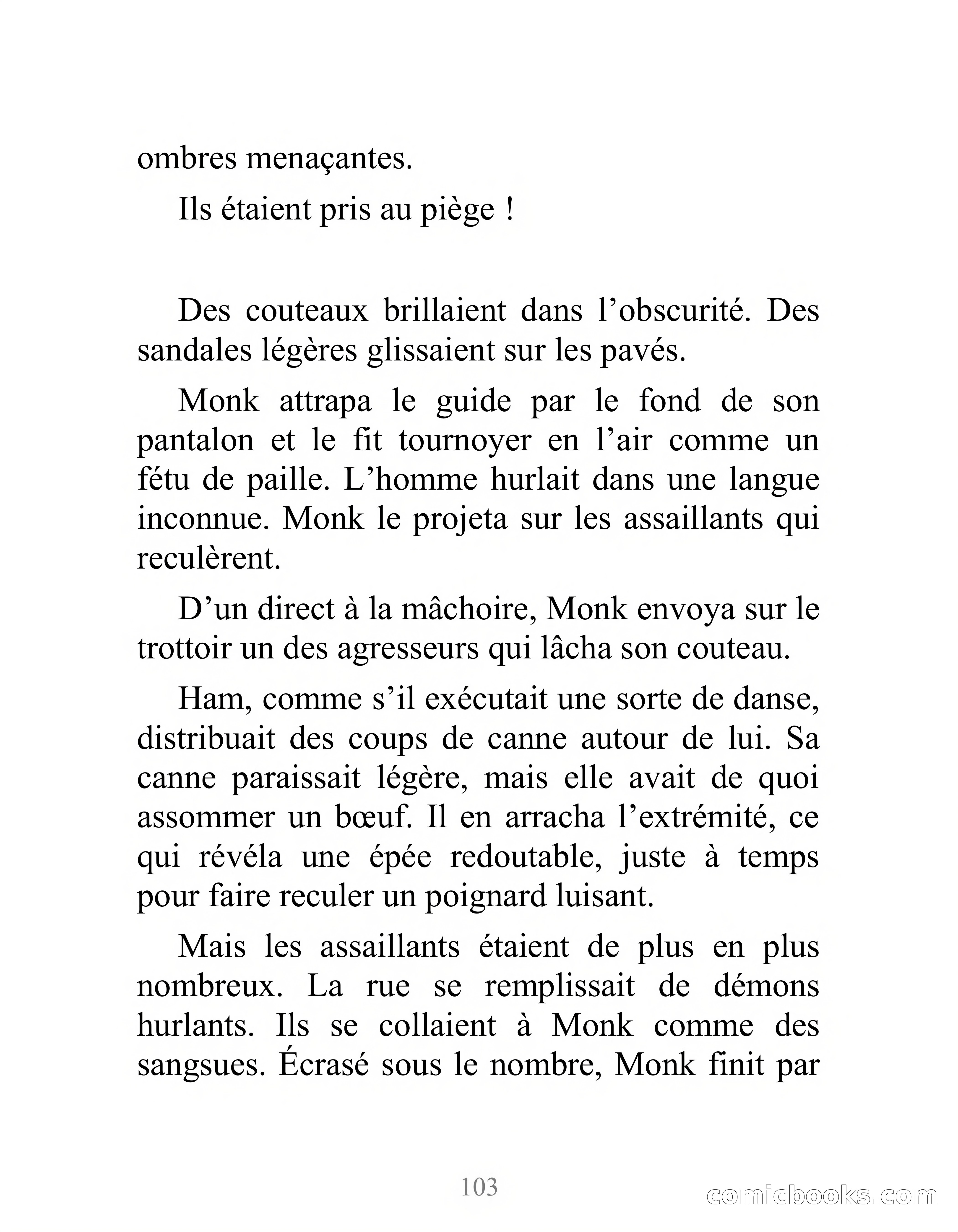 ombres menaçantes.

Ils étaient pris au piège !

Des couteaux brillaient dans l’obscurité. Des sandales légères glissaient sur les pavés.

Monk attrapa le guide par le fond de son pantalon et le fit tournoyer en l’air comme un fétu de paille. L’homme hurlait dans une langue inconnue. Monk le projeta sur les assaillants qui reculèrent.

D’un direct à la mâchoire, Monk envoya sur le trottoir un des agresseurs qui lâcha son couteau.

Ham, comme s’il exécutait une sorte de danse, distribuait des coups de canne autour de lui. Sa canne paraissait légère, mais elle avait de quoi assommer un bœuf. Il en arracha l’extrémité, ce qui révéla une épée redoutable, juste à temps pour faire reculer un poignard luisant.

Mais les assaillants étaient de plus en plus nombreux. La rue se remplissait de démons hurlants. Ils se collaient à Monk comme des sangsues. Écrasé sous le nombre, Monk finit par

103

comicbooks.com